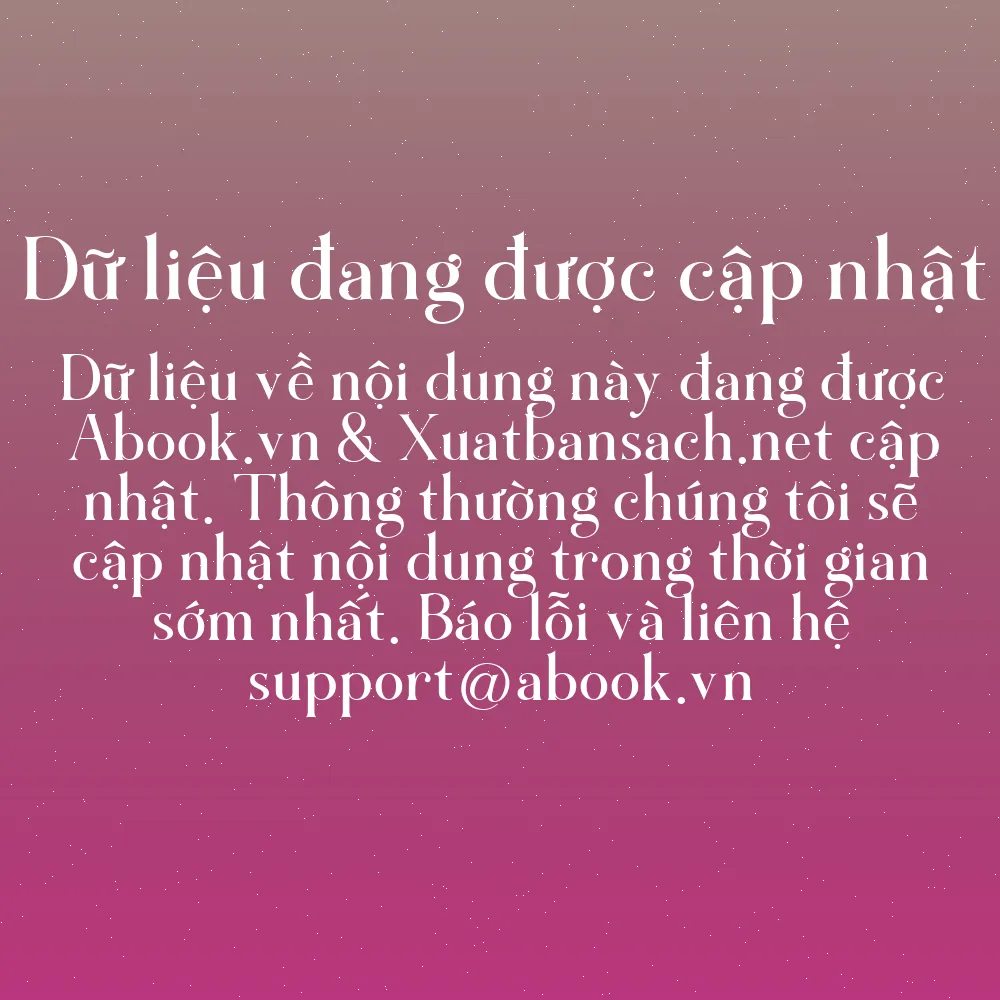 Dữ liệu đang được cập nhật

Dữ liệu về nội dung này đang được Abook.vn & Xuatbansach.net cập nhật. Thông thường chúng tôi sẽ cập nhật nội dung trong thời gian sớm nhất. Báo lỗi và liên hệ support@abook.vn